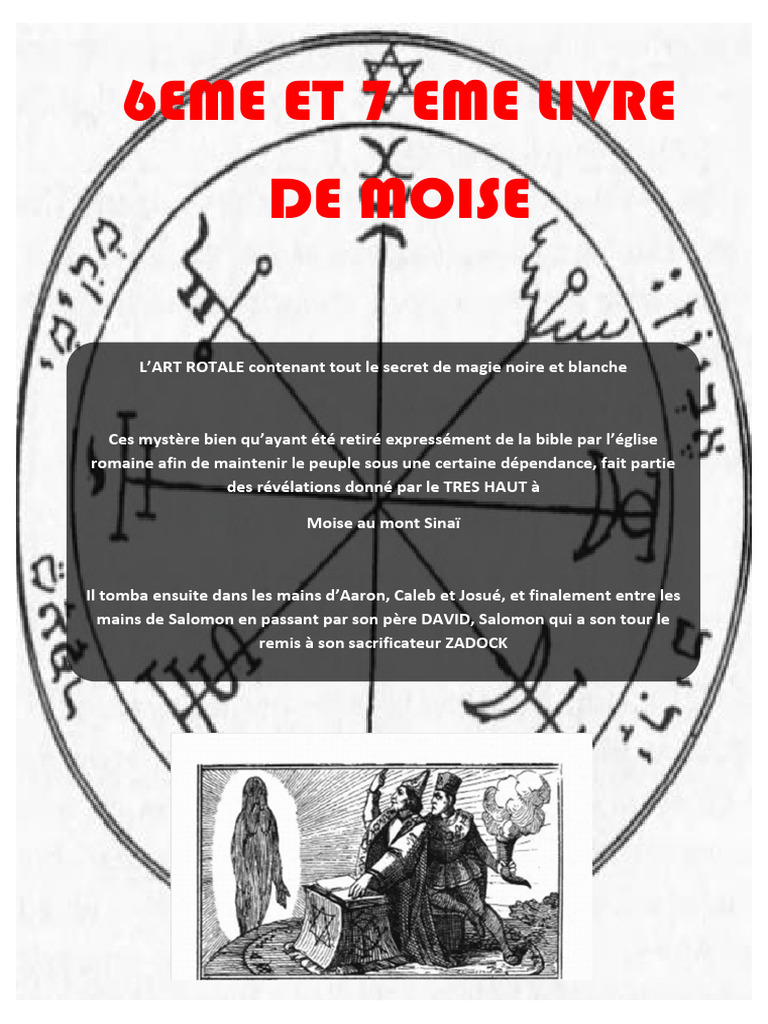 6EME ET 7 EME LIVRE

DE MOISE

L'ART ROTALE contenant tout le secret de magie noire et blanche

Ces mystère bien qu'ayant été retiré expressément de la bible par l'église romaine afin de maintenir le peuple sous une certaine dépendance, fait partie des révélations donné par le TRES HAUT à

Moise au mont Sinaï

Il tomba ensuite dans les mains d'Aaron, Caleb et Josué, et finalement entre les mains de Salomon en passant par son père DAVID, Salomon qui a son tour le remis à son sacrificateur ZADOCK